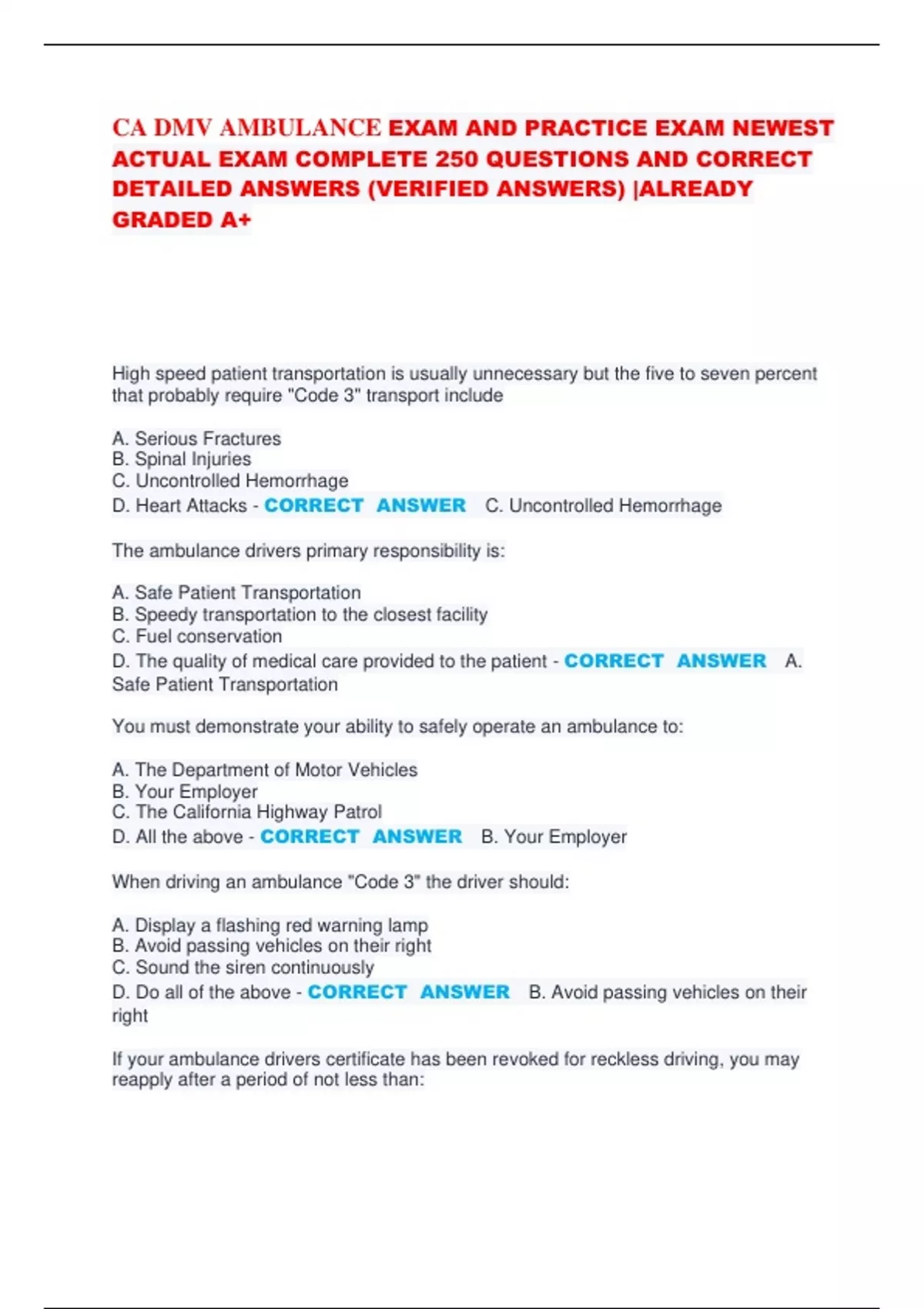 CA DMV AMBULANCE EXAM AND PRACTICE EXAM NEWEST ACTUAL EXAM COMPLETE 250 QUESTIONS AND CORRECT DETAILED ANSWERS (VERIFIED ANSWERS) |ALREADY GRADED A+

High speed patient transportation is usually unnecessary but the five to seven percent that probably require "Code 3" transport include

A. Serious Fractures
B. Spinal Injuries
C. Uncontrolled Hemorrhage
D. Heart Attacks - CORRECT ANSWER C. Uncontrolled Hemorrhage

The ambulance drivers primary responsibility is:

A. Safe Patient Transportation
B. Speedy transportation to the closest facility
C. Fuel conservation
D. The quality of medical care provided to the patient - CORRECT ANSWER A. Safe Patient Transportation

You must demonstrate your ability to safely operate an ambulance to:

A. The Department of Motor Vehicles
B. Your Employer
C. The California Highway Patrol
D. All the above - CORRECT ANSWER B. Your Employer

When driving an ambulance "Code 3" the driver should:

A. Display a flashing red warning lamp
B. Avoid passing vehicles on their right
C. Sound the siren continuously
D. Do all of the above - CORRECT ANSWER B. Avoid passing vehicles on their right

If your ambulance drivers certificate has been revoked for reckless driving, you may reapply after a period of not less than: